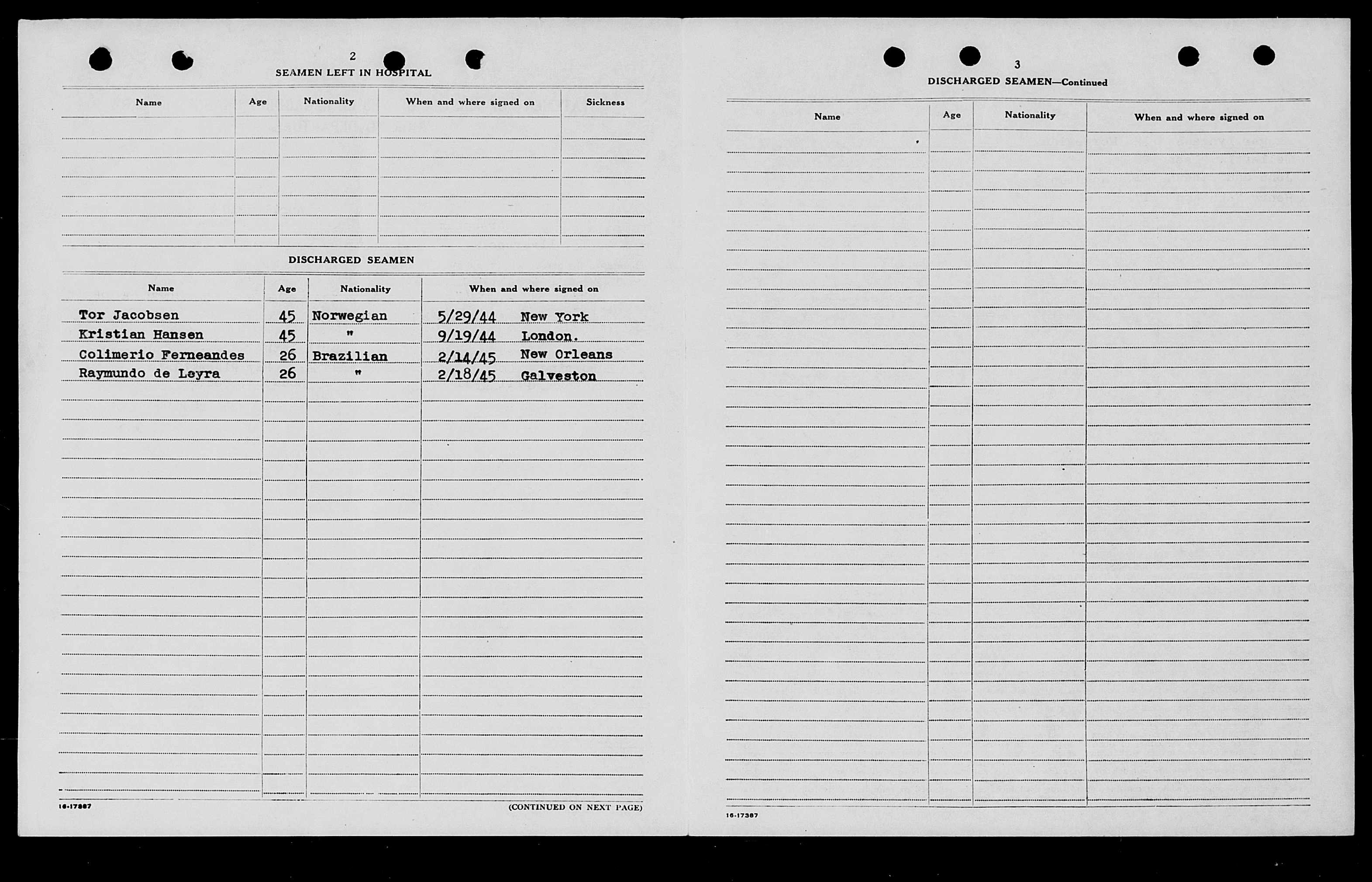 2

SEAMEN LEFT IN HOSPITAL

| Name | Age | Nationality | When and where signed on | Sickness |
|---|---|---|---|---|
| | | | | |

DISCHARGED SEAMEN

| Name | Age | Nationality | When and where signed on |
|---|---|---|---|
| Tor Jacobsen | 45 | Norwegian | 5/29/44 New York |
| Kristian Hansen | 45 | " | 9/19/44 London. |
| Colimerio Ferneandes | 26 | Brazilian | 2/14/45 New Orleans |
| Raymundo de Leyra | 26 | " | 2/18/45 Galveston |

16-17387

(CONTINUED ON NEXT PAGE)

3

DISCHARGED SEAMEN—Continued

| Name | Age | Nationality | When and where signed on |
|---|---|---|---|
| | | | |

16-17387